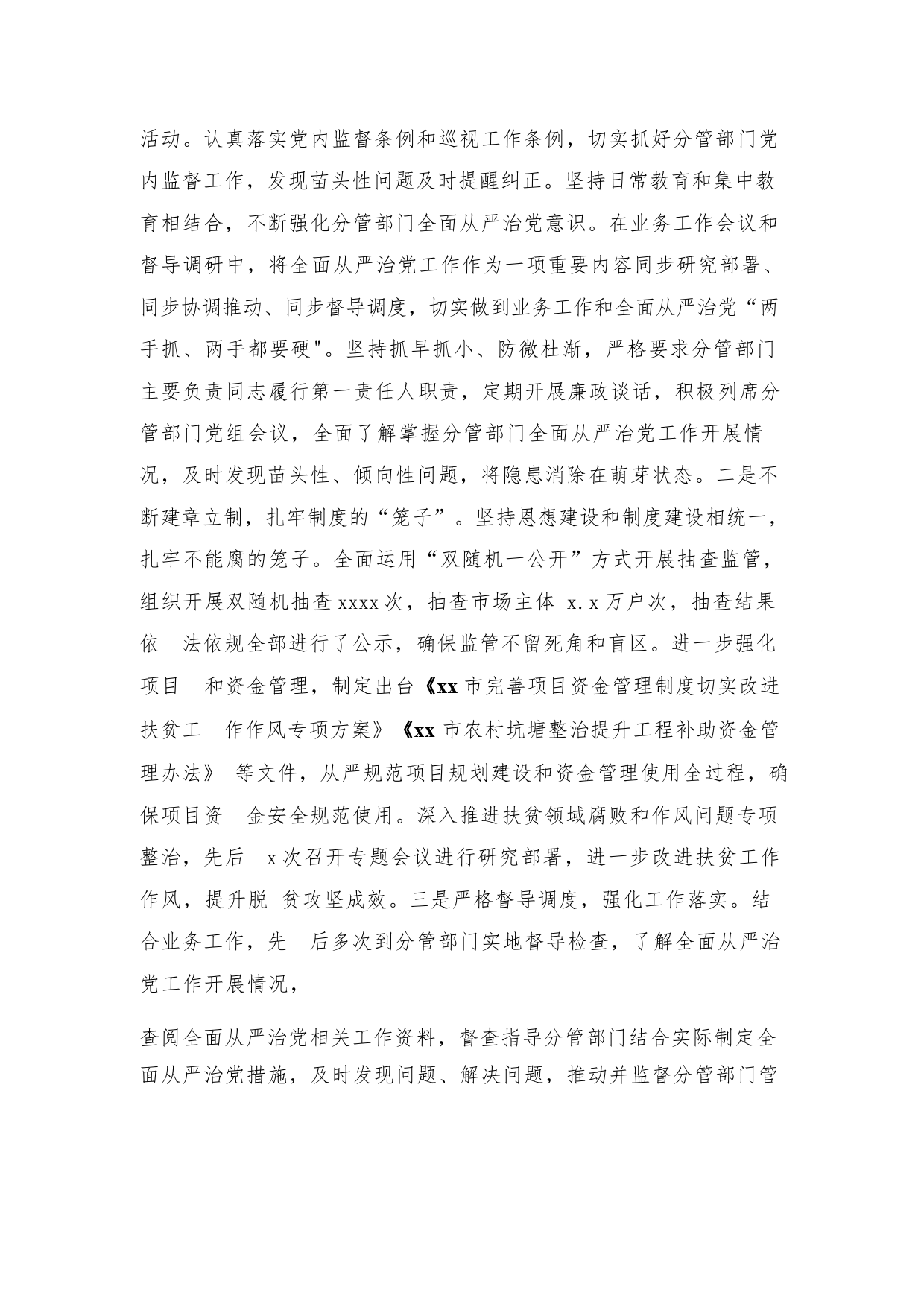 活动。认真落实党内监督条例和巡视工作条例，切实抓好分管部门党内监督工作，发现苗头性问题及时提醒纠正。坚持日常教育和集中教育相结合，不断强化分管部门全面从严治党意识。在业务工作会议和督导调研中，将全面从严治党工作作为一项重要内容同步研究部署、同步协调推动、同步督导调度，切实做到业务工作和全面从严治党“两手抓、两手都要硬"。坚持抓早抓小、防微杜渐，严格要求分管部门主要负责同志履行第一责任人职责，定期开展廉政谈话，积极列席分管部门党组会议，全面了解掌握分管部门全面从严治党工作开展情况，及时发现苗头性、倾向性问题，将隐患消除在萌芽状态。二是不断建章立制，扎牢制度的“笼子”。坚持恩想建设和制度建设相统一，扎牢不能腐的笼子。全面运用“双随机一公开”方式开展抽查监管，组织开展双随机抽查 xxxx 次，抽查市场主体 x.x 万户次，抽查结果依 法依规全部进行了公示，确保监管不留死角和盲区。进一步强化项目 和资金管理，制定出台《xx 市完善项目资金管理制度切实改进扶贫工 作作风专项方案》《xx 市农村坑塘整治提升工程补助资金管理办法》 等文件，从严规范项目规划建设和资金管理使用全过程，确保项目资 金安全规范使用。深入推进扶贫领域腐败和作风问题专项整治，先后 x 次召开专题会议进行研究部署，进一步改进扶贫工作作风，提升脱 贫攻坚成效。三是严格督导调度，强化工作落实。结合业务工作，先 后多次到分管部门实地督导检查，了解全面从严治党工作开展情况，

查阅全面从严治党相关工作资料，督查指导分管部门结合实际制定全面从严治党措施，及时发现问题、解决问题，推动并监督分管部门管